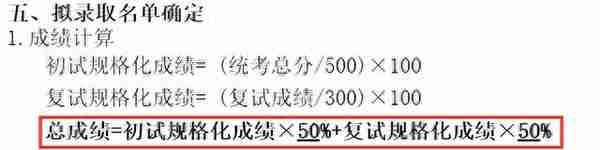 五、拟录取名单确定

1. 成绩计算

初试规格化成绩=（统考总分/500）×100

复试规格化成绩=（复试成绩/300）×100

总成绩=初试规格化成绩×50%+复试规格化成绩×50%